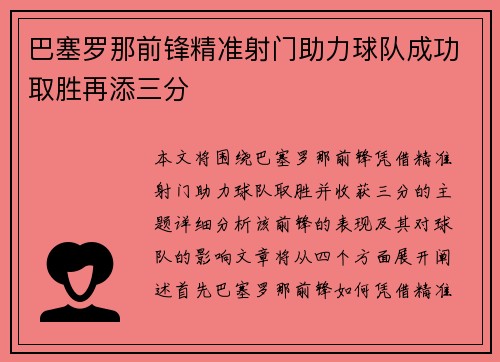 巴塞罗那前锋精准射门助力球队成功取胜再添三分

本文将围绕巴塞罗那前锋凭借精准射门助力球队取胜并收获三分的主题详细分析该前锋的表现及其对球队的影响文章将从四个方面展开阐述首先巴塞罗那前锋如何凭借精准